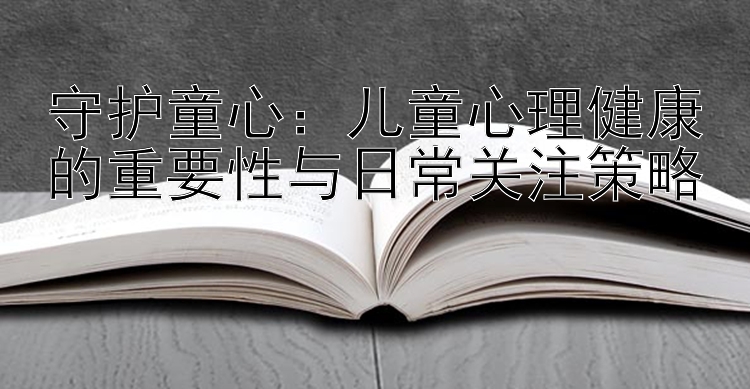 守护童心：儿童心理健康的重要性与日常关注策略